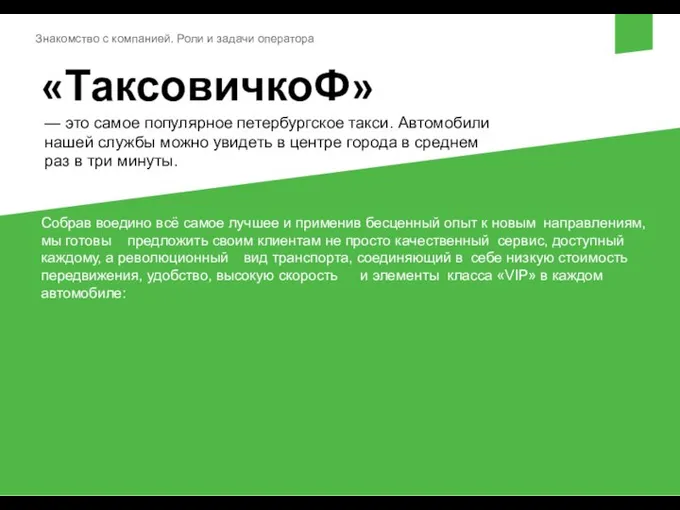 Знакомство с компанией. Роли и задачи оператора

«ТаксовичкоФ»

— это самое популярное петербургское такси. Автомобили нашей службы можно увидеть в центре города в среднем раз в три минуты.

Собрав воедино всё самое лучшее и применив бесценный опыт к новым направлениям, мы готовы предложить своим клиентам не просто качественный сервис, доступный каждому, а революционный вид транспорта, соединяющий в себе низкую стоимость передвижения, удобство, высокую скорость и элементы класса «VIP» в каждом автомобиле: